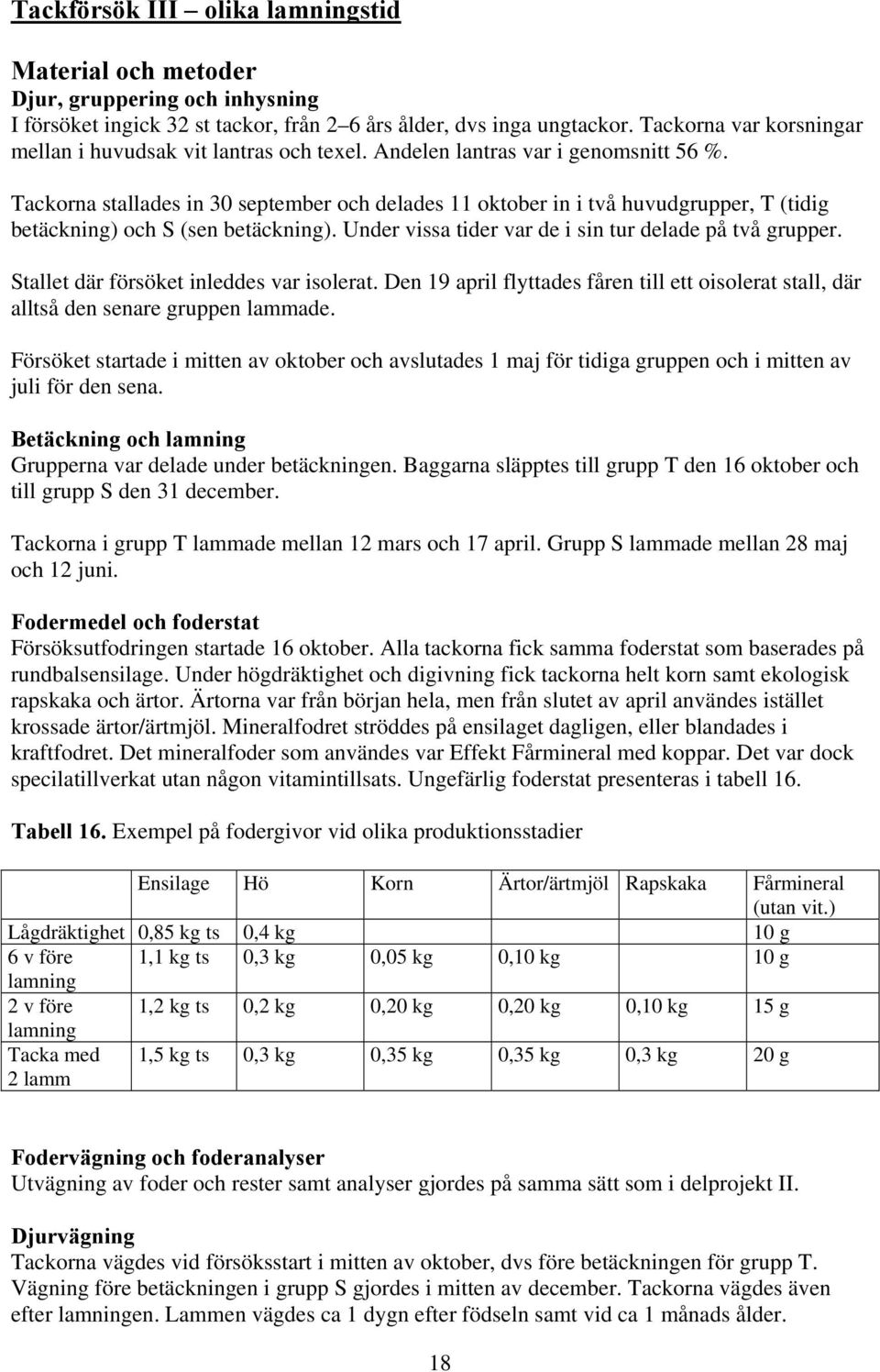 Tackförsök III – olika lamningstid

Material och metoder
Djur, gruppering och inhysning
I försöket ingick 32 st tackor, från 2–6 års ålder, dvs inga ungtackor. Tackorna var korsningar mellan i huvudsak vit lantras och texel. Andelen lantras var i genomsnitt 56 %.

Tackorna stallades in 30 september och delades 11 oktober in i två huvudgrupper, T (tidig betäckning) och S (sen betäckning). Under vissa tider var de i sin tur delade på två grupper.

Stallet där försöket inleddes var isolerat. Den 19 april flyttades fåren till ett oisolerat stall, där alltså den senare gruppen lammade.

Försöket startade i mitten av oktober och avslutades 1 maj för tidiga gruppen och i mitten av juli för den sena.

Betäckning och lamning
Grupperna var delade under betäckningen. Baggarna släpptes till grupp T den 16 oktober och till grupp S den 31 december.

Tackorna i grupp T lammade mellan 12 mars och 17 april. Grupp S lammade mellan 28 maj och 12 juni.

Fodermedel och foderstat
Försöksutfodringen startade 16 oktober. Alla tackorna fick samma foderstat som baserades på rundbalsensilage. Under högdräktighet och digivning fick tackorna helt korn samt ekologisk rapskaka och ärtor. Ärtorna var från början hela, men från slutet av april användes istället krossade ärtor/ärtmjöl. Mineralfodret ströddes på ensilaget dagligen, eller blandades i kraftfodret. Det mineralfoder som användes var Effekt Fårmineral med koppar. Det var dock specialtillverkat utan någon vitamintillsats. Ungefärlig foderstat presenteras i tabell 16.

Tabell 16. Exempel på fodergivor vid olika produktionsstadier

| | Ensilage | Hö | Korn | Ärtor/ärtmjöl | Rapskaka | Fårmineral (utan vit.) |
|---|---|---|---|---|---|---|
| Lågdräktighet | 0,85 kg ts | 0,4 kg | | | | 10 g |
| 6 v före lamning | 1,1 kg ts | 0,3 kg | 0,05 kg | 0,10 kg | | 10 g |
| 2 v före lamning | 1,2 kg ts | 0,2 kg | 0,20 kg | 0,20 kg | 0,10 kg | 15 g |
| Tacka med 2 lamm | 1,5 kg ts | 0,3 kg | 0,35 kg | 0,35 kg | 0,3 kg | 20 g |

Fodervägning och foderanalyser
Utvägning av foder och rester samt analyser gjordes på samma sätt som i delprojekt II.

Djurvägning
Tackorna vägdes vid försöksstart i mitten av oktober, dvs före betäckningen för grupp T. Vägning före betäckningen i grupp S gjordes i mitten av december. Tackorna vägdes även efter lamningen. Lammen vägdes ca 1 dygn efter födseln samt vid ca 1 månads ålder.

18